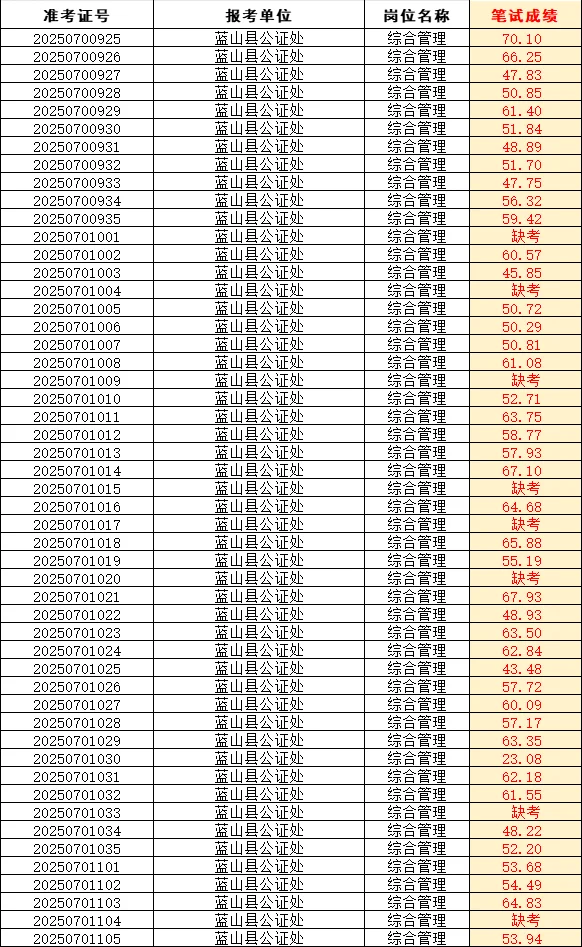 | 准考证号 | 报考单位 | 岗位名称 | 笔试成绩 |
|---|---|---|---|
| 20250700925 | 蓝山县公证处 | 综合管理 | 70.10 |
| 20250700926 | 蓝山县公证处 | 综合管理 | 66.25 |
| 20250700927 | 蓝山县公证处 | 综合管理 | 47.83 |
| 20250700928 | 蓝山县公证处 | 综合管理 | 50.85 |
| 20250700929 | 蓝山县公证处 | 综合管理 | 61.40 |
| 20250700930 | 蓝山县公证处 | 综合管理 | 51.84 |
| 20250700931 | 蓝山县公证处 | 综合管理 | 48.89 |
| 20250700932 | 蓝山县公证处 | 综合管理 | 51.70 |
| 20250700933 | 蓝山县公证处 | 综合管理 | 47.75 |
| 20250700934 | 蓝山县公证处 | 综合管理 | 56.32 |
| 20250700935 | 蓝山县公证处 | 综合管理 | 59.42 |
| 20250701001 | 蓝山县公证处 | 综合管理 | 缺考 |
| 20250701002 | 蓝山县公证处 | 综合管理 | 60.57 |
| 20250701003 | 蓝山县公证处 | 综合管理 | 45.85 |
| 20250701004 | 蓝山县公证处 | 综合管理 | 缺考 |
| 20250701005 | 蓝山县公证处 | 综合管理 | 50.72 |
| 20250701006 | 蓝山县公证处 | 综合管理 | 50.29 |
| 20250701007 | 蓝山县公证处 | 综合管理 | 50.81 |
| 20250701008 | 蓝山县公证处 | 综合管理 | 61.08 |
| 20250701009 | 蓝山县公证处 | 综合管理 | 缺考 |
| 20250701010 | 蓝山县公证处 | 综合管理 | 52.71 |
| 20250701011 | 蓝山县公证处 | 综合管理 | 63.75 |
| 20250701012 | 蓝山县公证处 | 综合管理 | 58.77 |
| 20250701013 | 蓝山县公证处 | 综合管理 | 57.93 |
| 20250701014 | 蓝山县公证处 | 综合管理 | 67.10 |
| 20250701015 | 蓝山县公证处 | 综合管理 | 缺考 |
| 20250701016 | 蓝山县公证处 | 综合管理 | 64.68 |
| 20250701017 | 蓝山县公证处 | 综合管理 | 缺考 |
| 20250701018 | 蓝山县公证处 | 综合管理 | 65.88 |
| 20250701019 | 蓝山县公证处 | 综合管理 | 55.19 |
| 20250701020 | 蓝山县公证处 | 综合管理 | 缺考 |
| 20250701021 | 蓝山县公证处 | 综合管理 | 67.93 |
| 20250701022 | 蓝山县公证处 | 综合管理 | 48.93 |
| 20250701023 | 蓝山县公证处 | 综合管理 | 63.50 |
| 20250701024 | 蓝山县公证处 | 综合管理 | 62.84 |
| 20250701025 | 蓝山县公证处 | 综合管理 | 43.48 |
| 20250701026 | 蓝山县公证处 | 综合管理 | 57.72 |
| 20250701027 | 蓝山县公证处 | 综合管理 | 60.09 |
| 20250701028 | 蓝山县公证处 | 综合管理 | 57.17 |
| 20250701029 | 蓝山县公证处 | 综合管理 | 63.35 |
| 20250701030 | 蓝山县公证处 | 综合管理 | 23.08 |
| 20250701031 | 蓝山县公证处 | 综合管理 | 62.18 |
| 20250701032 | 蓝山县公证处 | 综合管理 | 61.55 |
| 20250701033 | 蓝山县公证处 | 综合管理 | 缺考 |
| 20250701034 | 蓝山县公证处 | 综合管理 | 48.22 |
| 20250701035 | 蓝山县公证处 | 综合管理 | 52.20 |
| 20250701101 | 蓝山县公证处 | 综合管理 | 53.68 |
| 20250701102 | 蓝山县公证处 | 综合管理 | 54.49 |
| 20250701103 | 蓝山县公证处 | 综合管理 | 64.83 |
| 20250701104 | 蓝山县公证处 | 综合管理 | 缺考 |
| 20250701105 | 蓝山县公证处 | 综合管理 | 53.94 |